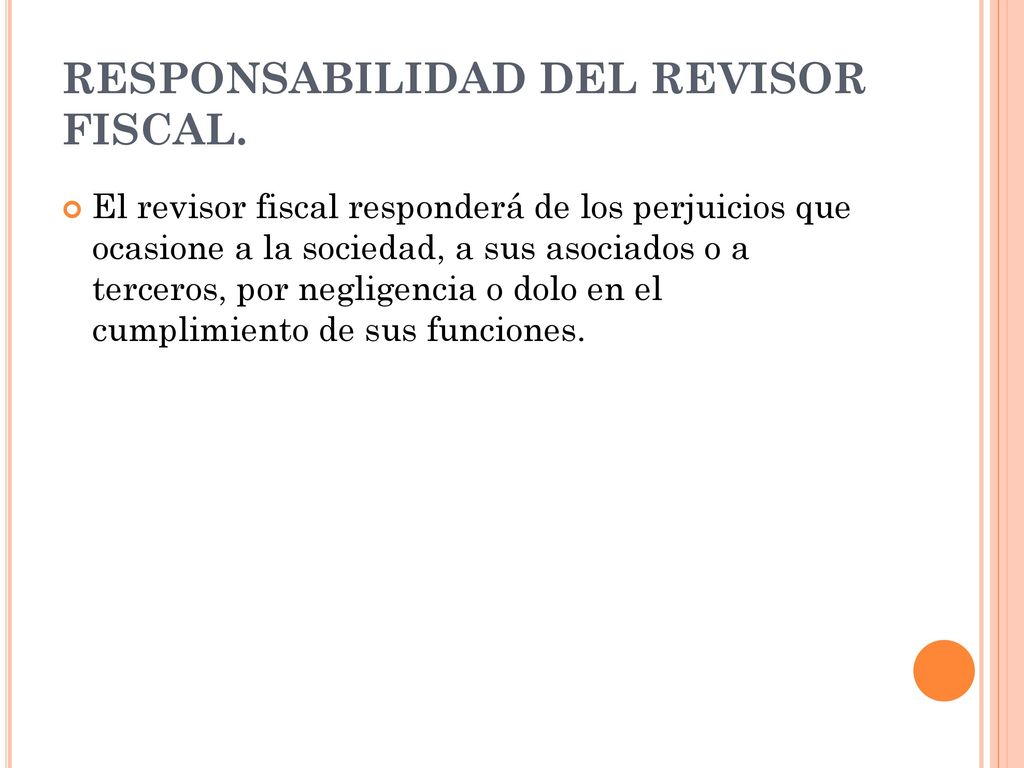 RESPONSABILIDAD DEL REVISOR FISCAL.

El revisor fiscal responderá de los perjuicios que ocasione a la sociedad, a sus asociados o a terceros, por negligencia o dolo en el cumplimiento de sus funciones.